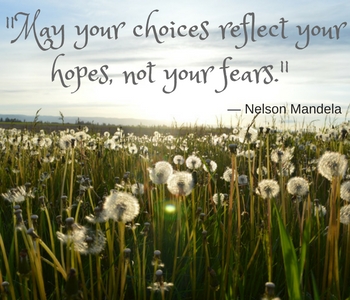 "May your choices reflect your hopes, not your fears."

— Nelson Mandela